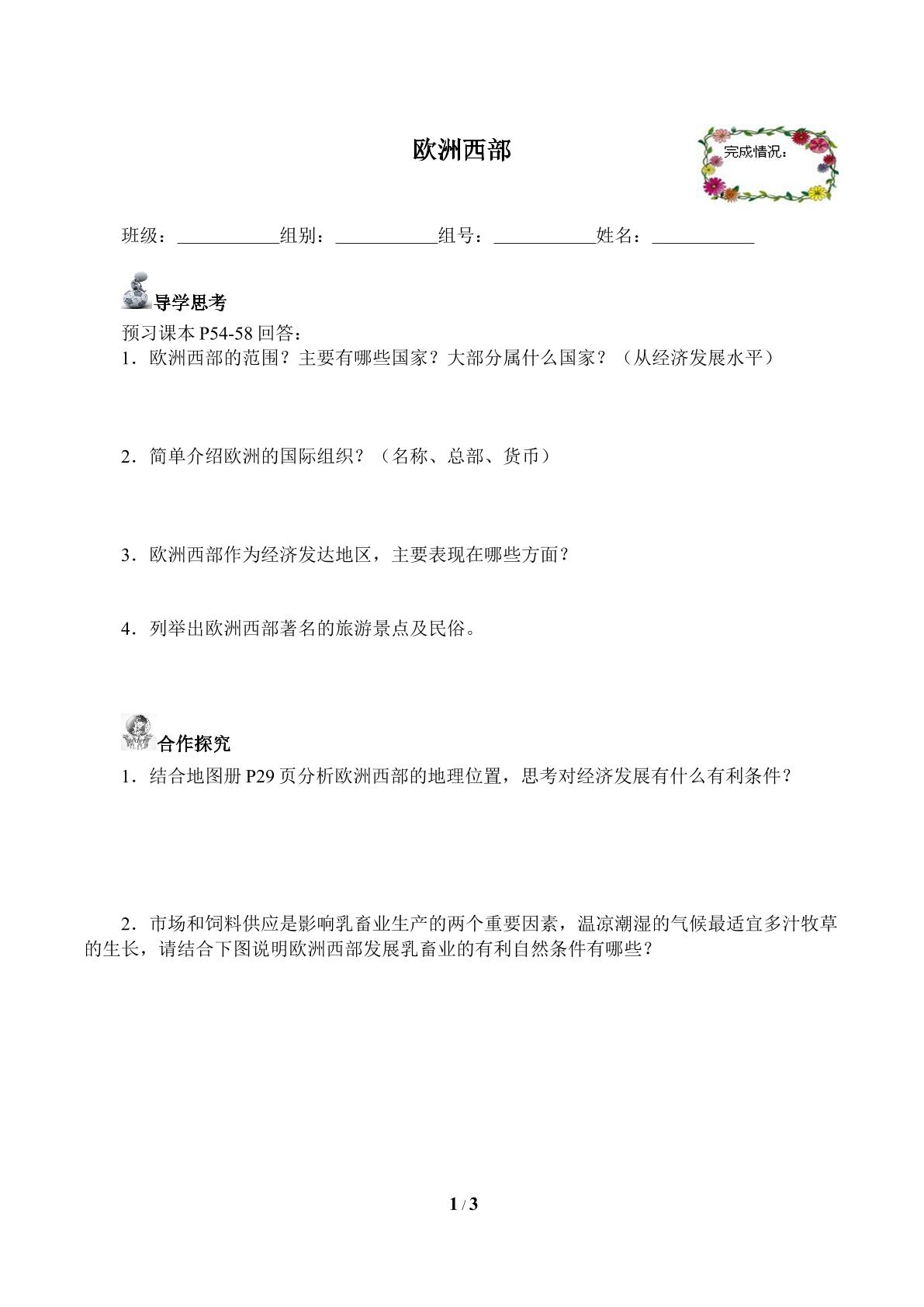 欧洲西部

完成情况：

班级：____组别：____组号：____姓名：____

导学思考

预习课本P54-58回答：

1．欧洲西部的范围？主要有哪些国家？大部分属什么国家？（从经济发展水平）

2．简单介绍欧洲的国际组织？（名称、总部、货币）

3．欧洲西部作为经济发达地区，主要表现在哪些方面？

4．列举出欧洲西部著名的旅游景点及民俗。

合作探究

1．结合地图册P29页分析欧洲西部的地理位置，思考对经济发展有什么有利条件？

2．市场和饲料供应是影响乳畜业生产的两个重要因素，温凉潮湿的气候最适宜多汁牧草的生长，请结合下图说明欧洲西部发展乳畜业的有利自然条件有哪些？

1 / 3